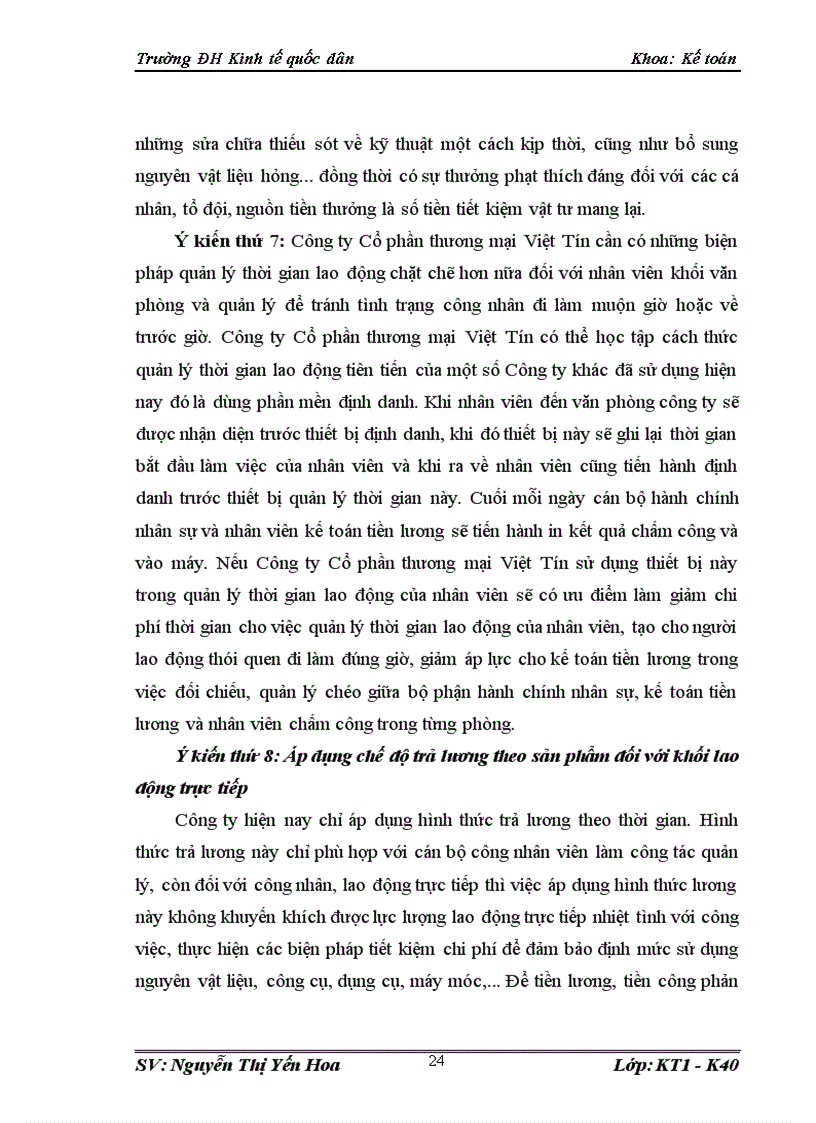 Trường ĐH Kinh tế quốc dân Khoa: Kế toán

những sửa chữa thiếu sót về kỹ thuật một cách kịp thời, cũng như bổ sung nguyên vật liệu hỏng... đồng thời có sự thưởng phạt thích đáng đối với các cá nhân, tổ đội, nguồn tiền thưởng là số tiền tiết kiệm vật tư mang lại.

Ý kiến thứ 7: Công ty Cổ phần thương mại Việt Tín cần có những biện pháp quản lý thời gian lao động chặt chẽ hơn nữa đối với nhân viên khối văn phòng và quản lý để tránh tình trạng công nhân đi làm muộn giờ hoặc về trước giờ. Công ty Cổ phần thương mại Việt Tín có thể học tập cách thức quản lý thời gian lao động tiên tiến của một số Công ty khác đã sử dụng hiện nay đó là dùng phần mền định danh. Khi nhân viên đến văn phòng công ty sẽ được nhận diện trước thiết bị định danh, khi đó thiết bị này sẽ ghi lại thời gian bắt đầu làm việc của nhân viên và khi ra về nhân viên cũng tiến hành định danh trước thiết bị quản lý thời gian này. Cuối mỗi ngày cán bộ hành chính nhân sự và nhân viên kế toán tiền lương sẽ tiến hành in kết quả chấm công và vào máy. Nếu Công ty Cổ phần thương mại Việt Tín sử dụng thiết bị này trong quản lý thời gian lao động của nhân viên sẽ có ưu điểm làm giảm chi phí thời gian cho việc quản lý thời gian lao động của nhân viên, tạo cho người lao động thói quen đi làm đúng giờ, giảm áp lực cho kế toán tiền lương trong việc đối chiếu, quản lý chéo giữa bộ phận hành chính nhân sự, kế toán tiền lương và nhân viên chấm công trong từng phòng.

Ý kiến thứ 8: Áp dụng chế độ trả lương theo sản phẩm đối với khối lao động trực tiếp

Công ty hiện nay chỉ áp dụng hình thức trả lương theo thời gian. Hình thức trả lương này chỉ phù hợp với cán bộ công nhân viên làm công tác quản lý, còn đối với công nhân, lao động trực tiếp thì việc áp dụng hình thức lương này không khuyến khích được lực lượng lao động trực tiếp nhiệt tình với công việc, thực hiện các biện pháp tiết kiệm chi phí để đảm bảo định mức sử dụng nguyên vật liệu, công cụ, dụng cụ, máy móc,... Để tiền lương, tiền công phản

SV: Nguyễn Thị Yến Hoa 24 Lớp: KT1 - K40